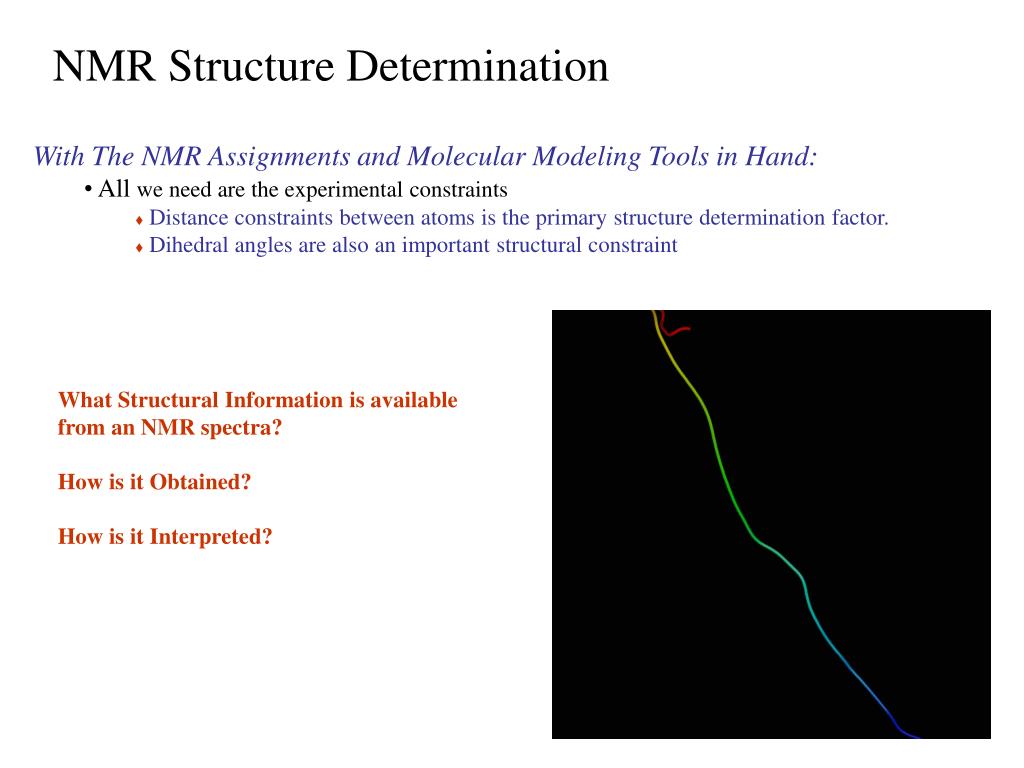 NMR Structure Determination

With The NMR Assignments and Molecular Modeling Tools in Hand:

• All we need are the experimental constraints

♦ Distance constraints between atoms is the primary structure determination factor.

♦ Dihedral angles are also an important structural constraint

What Structural Information is available from an NMR spectra?

How is it Obtained?

How is it Interpreted?